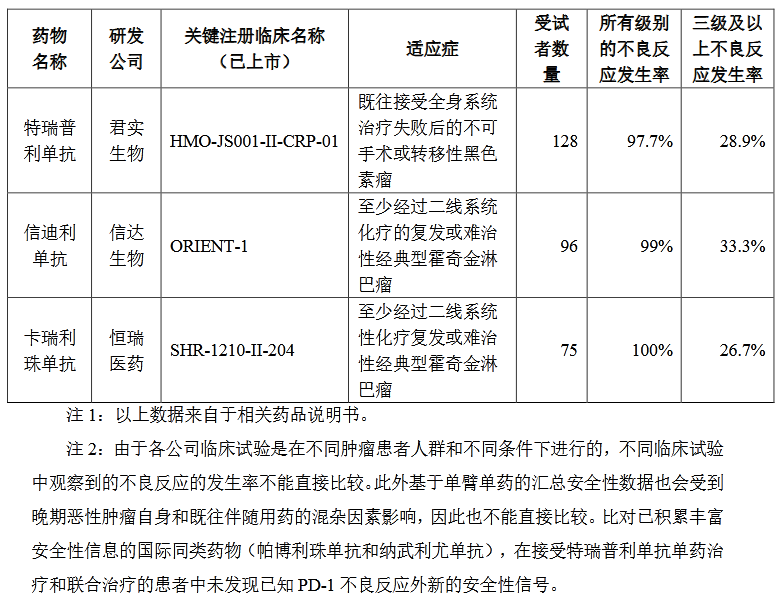 | 药物名称 | 研发公司 | 关键注册临床名称（已上市） | 适应症 | 受试者数量 | 所有级别的不良反应发生率 | 三级及以上不良反应发生率 |
|---|---|---|---|---|---|---|
| 特瑞普利单抗 | 君实生物 | HMO-JS001-II-CRP-01 | 既往接受全身系统治疗失败后的不可手术或转移性黑色素瘤 | 128 | 97.7% | 28.9% |
| 信迪利单抗 | 信达生物 | ORIENT-1 | 至少经过二线系统化疗的复发或难治性经典型霍奇金淋巴瘤 | 96 | 99% | 33.3% |
| 卡瑞利珠单抗 | 恒瑞医药 | SHR-1210-II-204 | 至少经过二线系统性化疗复发或难治性经典型霍奇金淋巴瘤 | 75 | 100% | 26.7% |

注 1：以上数据来自于相关药品说明书。

注 2：由于各公司临床试验是在不同肿瘤患者人群和不同条件下进行的，不同临床试验中观察到的不良反应的发生率不能直接比较。此外基于单臂单药的汇总安全性数据也会受到晚期恶性肿瘤自身和既往伴随用药的混杂因素影响，因此也不能直接比较。比对已积累丰富安全性信息的国际同类药物（帕博利珠单抗和纳武利尤单抗），在接受特瑞普利单抗单药治疗和联合治疗的患者中未发现已知 PD-1 不良反应外新的安全性信号。